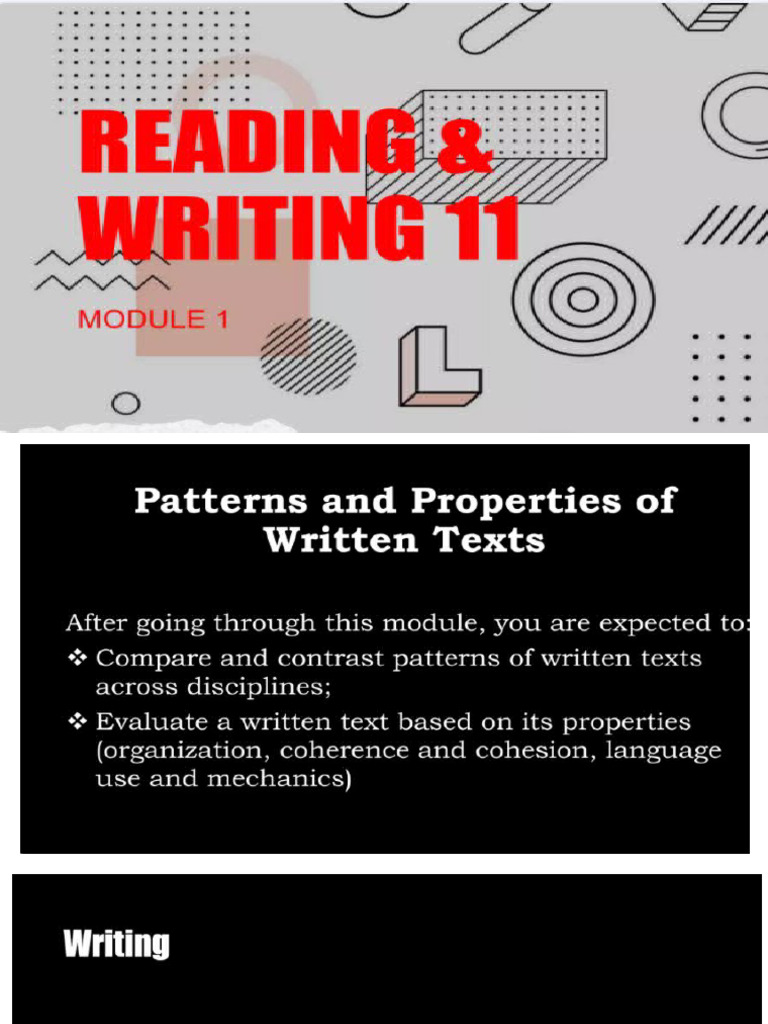 READING & WRITING 11

MODULE 1

Patterns and Properties of Written Texts

After going through this module, you are expected to:
❖ Compare and contrast patterns of written texts across disciplines;
❖ Evaluate a written text based on its properties (organization, coherence and cohesion, language use and mechanics)

Writing